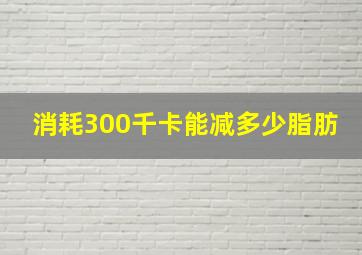 消耗300千卡能减多少脂肪